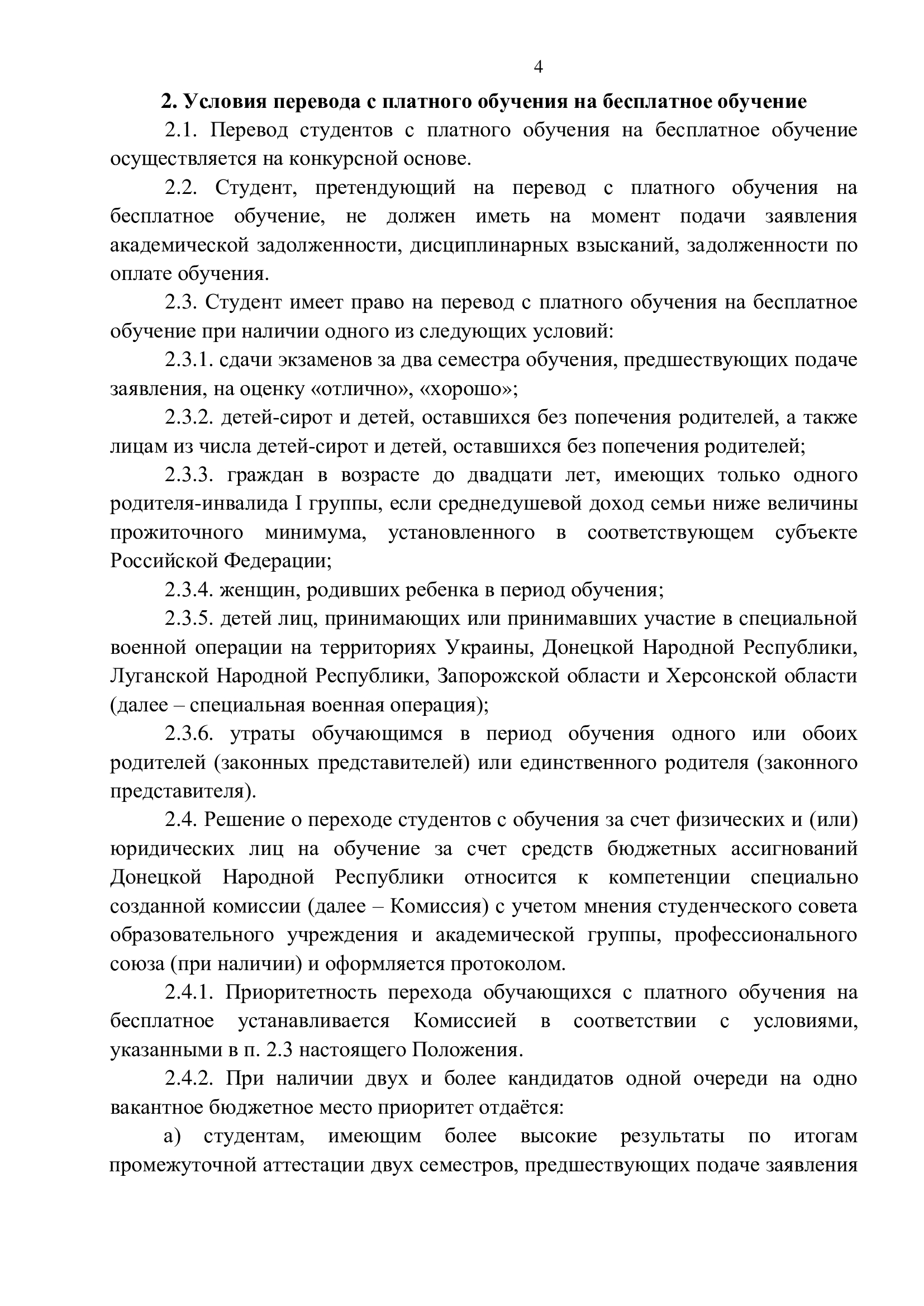 4

2. Условия перевода с платного обучения на бесплатное обучение

2.1. Перевод студентов с платного обучения на бесплатное обучение осуществляется на конкурсной основе.

2.2. Студент, претендующий на перевод с платного обучения на бесплатное обучение, не должен иметь на момент подачи заявления академической задолженности, дисциплинарных взысканий, задолженности по оплате обучения.

2.3. Студент имеет право на перевод с платного обучения на бесплатное обучение при наличии одного из следующих условий:

2.3.1. сдачи экзаменов за два семестра обучения, предшествующих подаче заявления, на оценку «отлично», «хорошо»;

2.3.2. детей-сирот и детей, оставшихся без попечения родителей, а также лицам из числа детей-сирот и детей, оставшихся без попечения родителей;

2.3.3. граждан в возрасте до двадцати лет, имеющих только одного родителя-инвалида I группы, если среднедушевой доход семьи ниже величины прожиточного минимума, установленного в соответствующем субъекте Российской Федерации;

2.3.4. женщин, родивших ребенка в период обучения;

2.3.5. детей лиц, принимающих или принимавших участие в специальной военной операции на территориях Украины, Донецкой Народной Республики, Луганской Народной Республики, Запорожской области и Херсонской области (далее – специальная военная операция);

2.3.6. утраты обучающимся в период обучения одного или обоих родителей (законных представителей) или единственного родителя (законного представителя).

2.4. Решение о переходе студентов с обучения за счет физических и (или) юридических лиц на обучение за счет средств бюджетных ассигнований Донецкой Народной Республики относится к компетенции специально созданной комиссии (далее – Комиссия) с учетом мнения студенческого совета образовательного учреждения и академической группы, профессионального союза (при наличии) и оформляется протоколом.

2.4.1. Приоритетность перехода обучающихся с платного обучения на бесплатное устанавливается Комиссией в соответствии с условиями, указанными в п. 2.3 настоящего Положения.

2.4.2. При наличии двух и более кандидатов одной очереди на одно вакантное бюджетное место приоритет отдаётся:

а) студентам, имеющим более высокие результаты по итогам промежуточной аттестации двух семестров, предшествующих подаче заявления